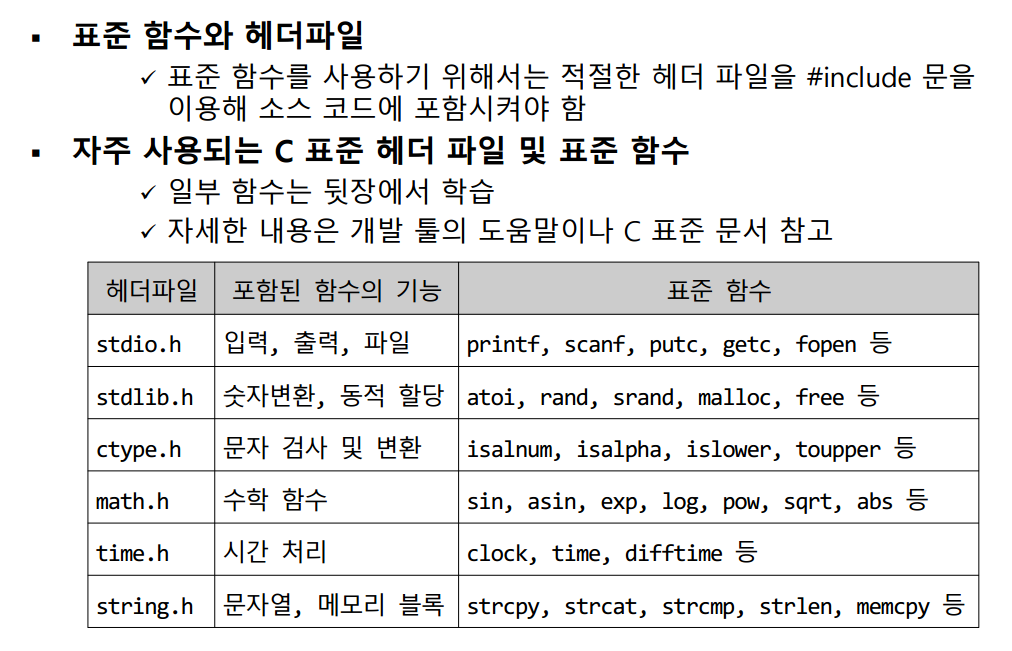 ▪ 표준 함수와 헤더파일

✓ 표준 함수를 사용하기 위해서는 적절한 헤더 파일을 #include 문을 이용해 소스 코드에 포함시켜야 함

▪ 자주 사용되는 C 표준 헤더 파일 및 표준 함수

✓ 일부 함수는 뒷장에서 학습

✓ 자세한 내용은 개발 툴의 도움말이나 C 표준 문서 참고

| 헤더파일 | 포함된 함수의 기능 | 표준 함수 |
|---|---|---|
| stdio.h | 입력, 출력, 파일 | printf, scanf, putc, getc, fopen 등 |
| stdlib.h | 숫자변환, 동적 할당 | atoi, rand, srand, malloc, free 등 |
| ctype.h | 문자 검사 및 변환 | isalnum, isalpha, islower, toupper 등 |
| math.h | 수학 함수 | sin, asin, exp, log, pow, sqrt, abs 등 |
| time.h | 시간 처리 | clock, time, difftime 등 |
| string.h | 문자열, 메모리 블록 | strcpy, strcat, strcmp, strlen, memcpy 등 |